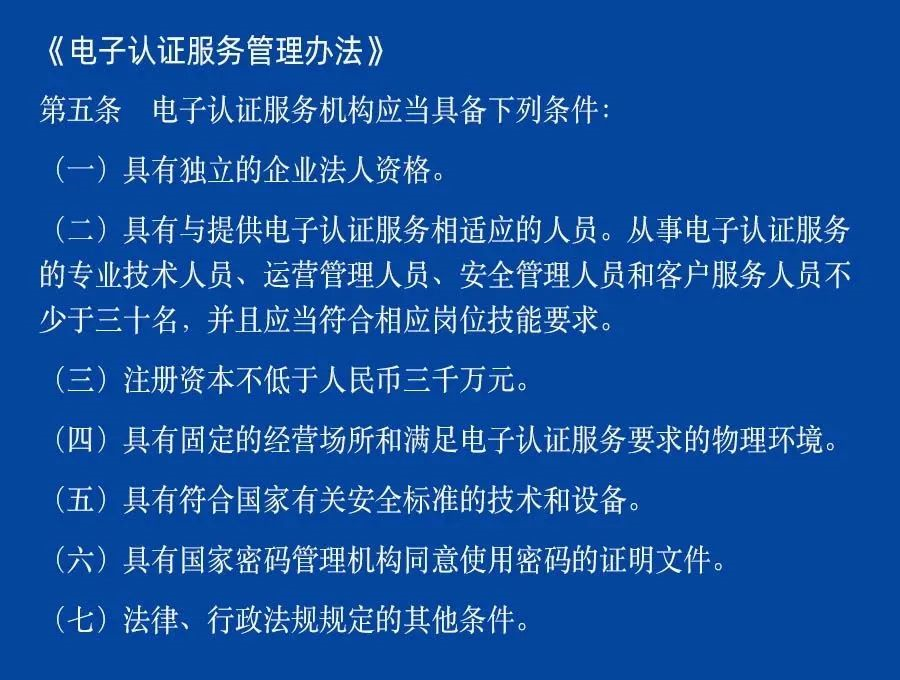 《电子认证服务管理办法》

第五条　电子认证服务机构应当具备下列条件:

（一）具有独立的企业法人资格。

（二）具有与提供电子认证服务相适应的人员。从事电子认证服务的专业技术人员、运营管理人员、安全管理人员和客户服务人员不少于三十名，并且应当符合相应岗位技能要求。

（三）注册资本不低于人民币三千万元。

（四）具有固定的经营场所和满足电子认证服务要求的物理环境。

（五）具有符合国家有关安全标准的技术和设备。

（六）具有国家密码管理机构同意使用密码的证明文件。

（七）法律、行政法规规定的其他条件。